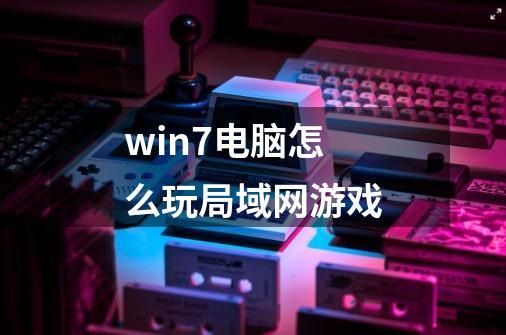 win7电脑怎么玩局域网游戏